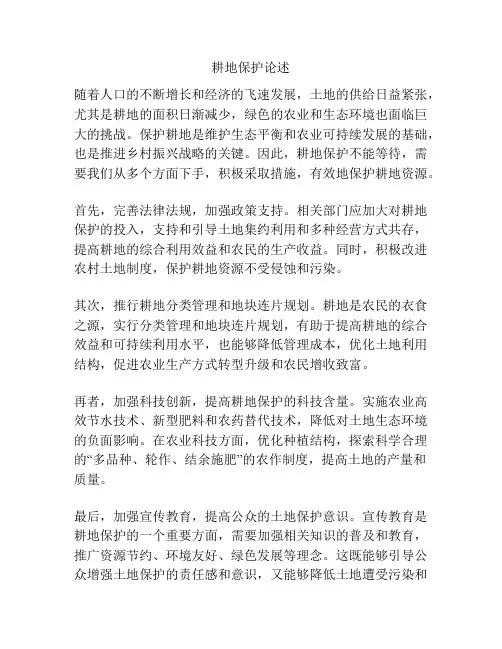 耕地保护论述

随着人口的不断增长和经济的飞速发展，土地的供给日益紧张，尤其是耕地的面积日渐减少，绿色的农业和生态环境也面临巨大的挑战。保护耕地是维护生态平衡和农业可持续发展的基础，也是推进乡村振兴战略的关键。因此，耕地保护不能等待，需要我们从多个方面下手，积极采取措施，有效地保护耕地资源。

首先，完善法律法规，加强政策支持。相关部门应加大对耕地保护的投入，支持和引导土地集约利用和多种经营方式共存，提高耕地的综合利用效益和农民的生产收益。同时，积极改进农村土地制度，保护耕地资源不受侵蚀和污染。

其次，推行耕地分类管理和地块连片规划。耕地是农民的衣食之源，实行分类管理和地块连片规划，有助于提高耕地的综合效益和可持续利用水平，也能够降低管理成本，优化土地利用结构，促进农业生产方式转型升级和农民增收致富。

再者，加强科技创新，提高耕地保护的科技含量。实施农业高效节水技术、新型肥料和农药替代技术，降低对土地生态环境的负面影响。在农业科技方面，优化种植结构，探索科学合理的“多品种、轮作、结余施肥”的农作制度，提高土地的产量和质量。

最后，加强宣传教育，提高公众的土地保护意识。宣传教育是耕地保护的一个重要方面，需要加强相关知识的普及和教育，推广资源节约、环境友好、绿色发展等理念。这既能够引导公众增强土地保护的责任感和意识，又能够降低土地遭受污染和